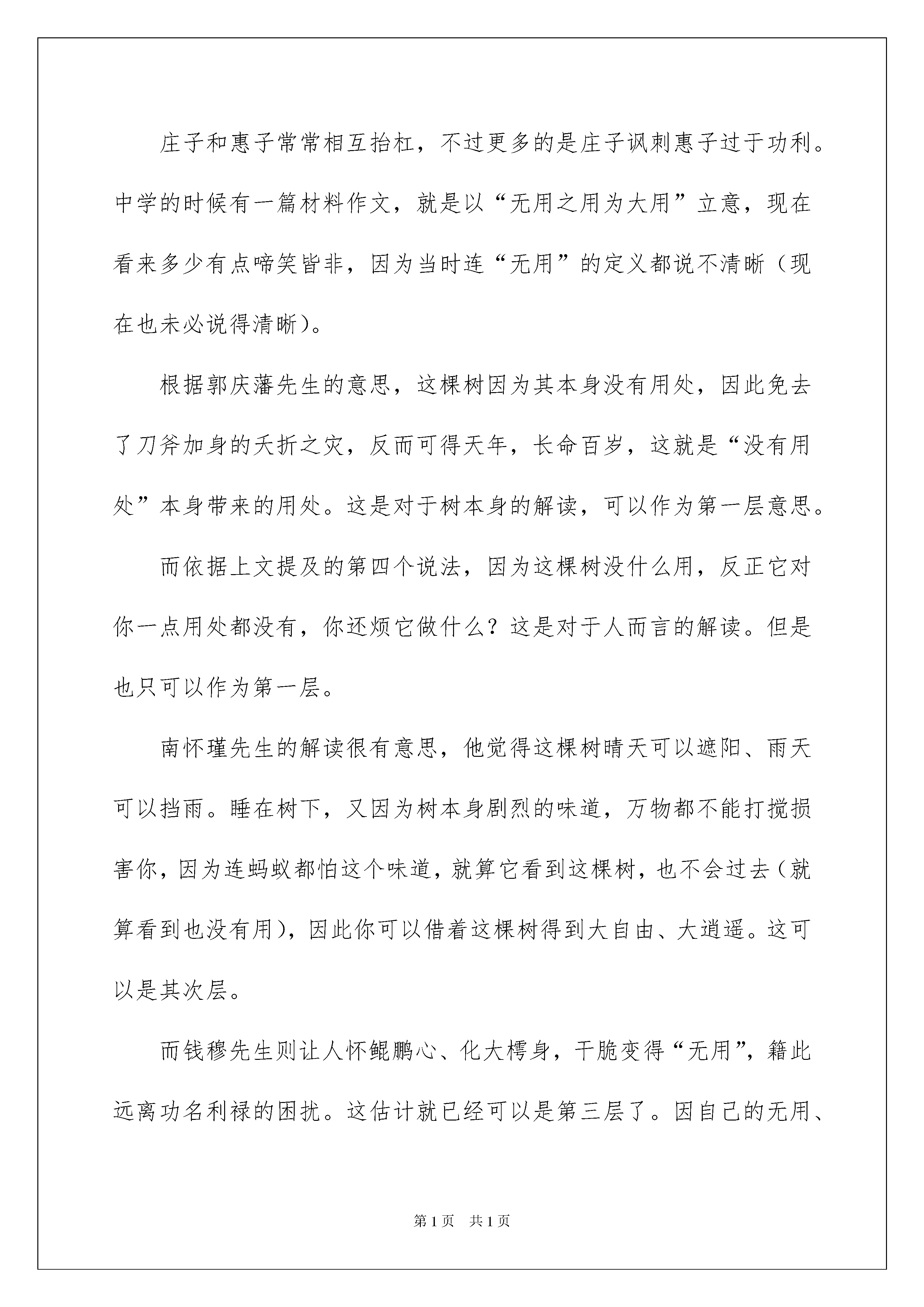 庄子和惠子常常相互抬杠，不过更多的是庄子讽刺惠子过于功利。中学的时候有一篇材料作文，就是以“无用之用为大用”立意，现在看来多少有点啼笑皆非，因为当时连“无用”的定义都说不清晰（现在也未必说得清晰）。

根据郭庆藩先生的意思，这棵树因为其本身没有用处，因此免去了刀斧加身的夭折之灾，反而可得天年，长命百岁，这就是“没有用处”本身带来的用处。这是对于树本身的解读，可以作为第一层意思。

而依据上文提及的第四个说法，因为这棵树没什么用，反正它对你一点用处都没有，你还烦它做什么？这是对于人而言的解读。但是也只可以作为第一层。

南怀瑾先生的解读很有意思，他觉得这棵树晴天可以遮阳、雨天可以挡雨。睡在树下，又因为树本身剧烈的味道，万物都不能打搅损害你，因为连蚂蚁都怕这个味道，就算它看到这棵树，也不会过去（就算看到也没有用），因此你可以借着这棵树得到大自由、大逍遥。这可以是其次层。

而钱穆先生则让人怀鲲鹏心、化大樗身，干脆变得“无用”，籍此远离功名利禄的困扰。这估计就已经可以是第三层了。因自己的无用、

第1页　共1页